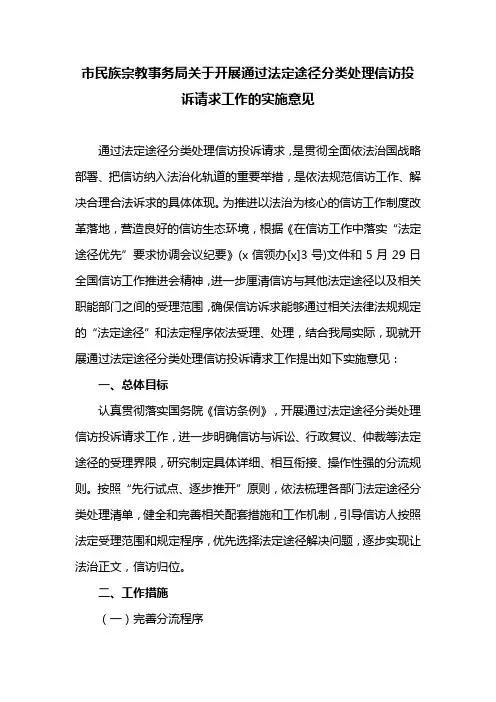 市民族宗教事务局关于开展通过法定途径分类处理信访投诉请求工作的实施意见

通过法定途径分类处理信访投诉请求，是贯彻全面依法治国战略部署、把信访纳入法治化轨道的重要举措，是依法规范信访工作、解决合理合法诉求的具体体现。为推进以法治为核心的信访工作制度改革落地，营造良好的信访生态环境，根据《在信访工作中落实“法定途径优先”要求协调会议纪要》(x 信领办[x]3 号)文件和 5 月 29 日全国信访工作推进会精神，进一步厘清信访与其他法定途径以及相关职能部门之间的受理范围，确保信访诉求能够通过相关法律法规规定的“法定途径”和法定程序依法受理、处理，结合我局实际，现就开展通过法定途径分类处理信访投诉请求工作提出如下实施意见：

一、总体目标

认真贯彻落实国务院《信访条例》，开展通过法定途径分类处理信访投诉请求工作，进一步明确信访与诉讼、行政复议、仲裁等法定途径的受理界限，研究制定具体详细、相互衔接、操作性强的分流规则。按照“先行试点、逐步推开”原则，依法梳理各部门法定途径分类处理清单，健全和完善相关配套措施和工作机制，引导信访人按照法定受理范围和规定程序，优先选择法定途径解决问题，逐步实现让法治正文，信访归位。

二、工作措施

（一）完善分流程序